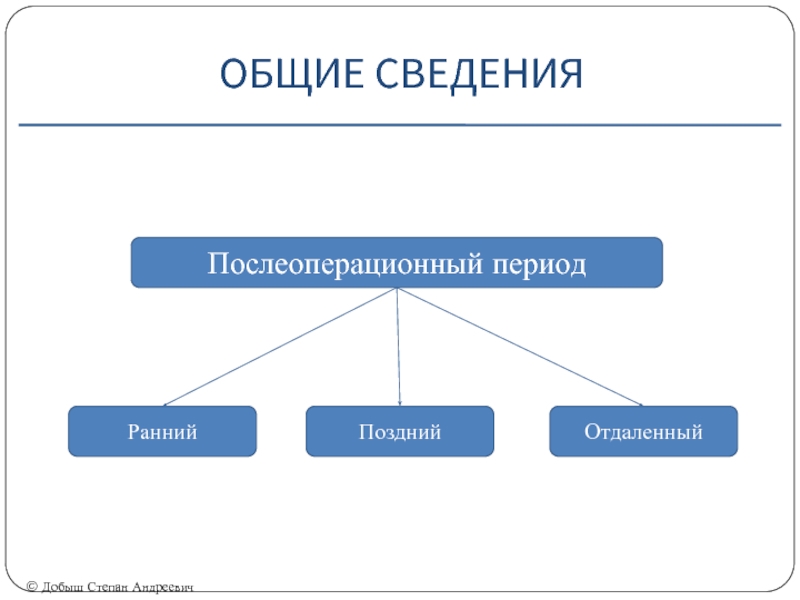 ОБЩИЕ СВЕДЕНИЯ

Послеоперационный период

Ранний

Поздний

Отдаленный

© Добыш Степан Андреевич